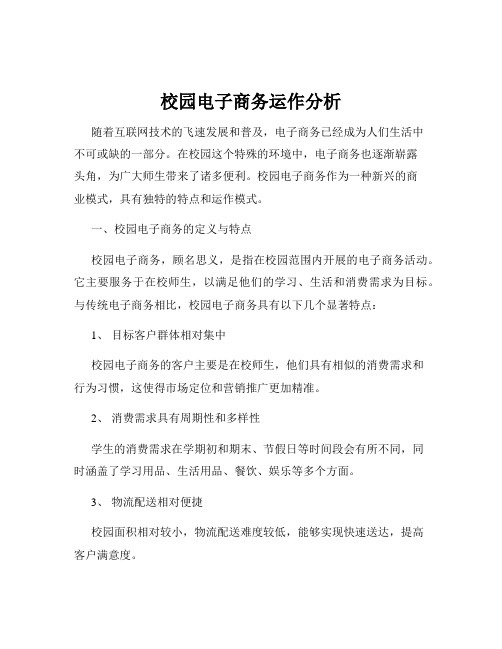 校园电子商务运作分析

随着互联网技术的飞速发展和普及，电子商务已经成为人们生活中不可或缺的一部分。在校园这个特殊的环境中，电子商务也逐渐崭露头角，为广大师生带来了诸多便利。校园电子商务作为一种新兴的商业模式，具有独特的特点和运作模式。

一、校园电子商务的定义与特点

校园电子商务，顾名思义，是指在校园范围内开展的电子商务活动。它主要服务于在校师生，以满足他们的学习、生活和消费需求为目标。与传统电子商务相比，校园电子商务具有以下几个显著特点：

1、 目标客户群体相对集中

校园电子商务的客户主要是在校师生，他们具有相似的消费需求和行为习惯，这使得市场定位和营销推广更加精准。

2、 消费需求具有周期性和多样性

学生的消费需求在学期初和期末、节假日等时间段会有所不同，同时涵盖了学习用品、生活用品、餐饮、娱乐等多个方面。

3、 物流配送相对便捷

校园面积相对较小，物流配送难度较低，能够实现快速送达，提高客户满意度。